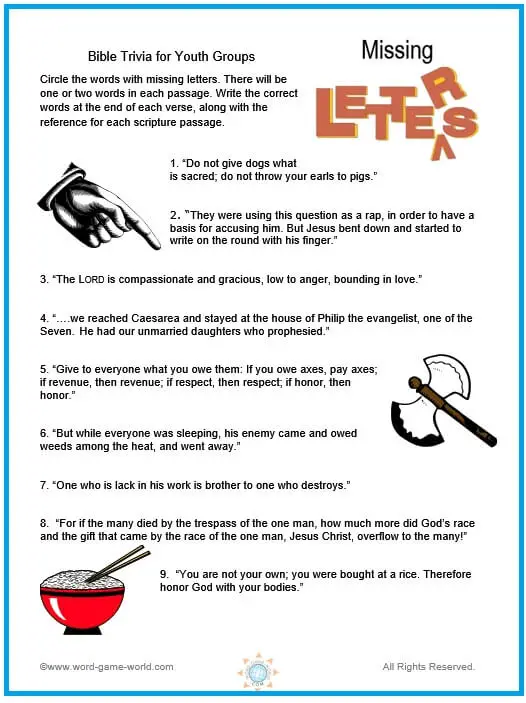 Bible Trivia for Youth Groups

Missing LETTERS

Circle the words with missing letters. There will be one or two words in each passage. Write the correct words at the end of each verse, along with the reference for each scripture passage.

1. "Do not give dogs what is sacred; do not throw your earls to pigs."

2. "They were using this question as a rap, in order to have a basis for accusing him. But Jesus bent down and started to write on the round with his finger."

3. "The LORD is compassionate and gracious, low to anger, bounding in love."

4. "....we reached Caesarea and stayed at the house of Philip the evangelist, one of the Seven. He had our unmarried daughters who prophesied."

5. "Give to everyone what you owe them: If you owe axes, pay axes; if revenue, then revenue; if respect, then respect; if honor, then honor."

6. "But while everyone was sleeping, his enemy came and owed weeds among the heat, and went away."

7. "One who is lack in his work is brother to one who destroys."

8. "For if the many died by the trespass of the one man, how much more did God's race and the gift that came by the race of the one man, Jesus Christ, overflow to the many!"

9. "You are not your own; you were bought at a rice. Therefore honor God with your bodies."

©www.word-game-world.com

All Rights Reserved.